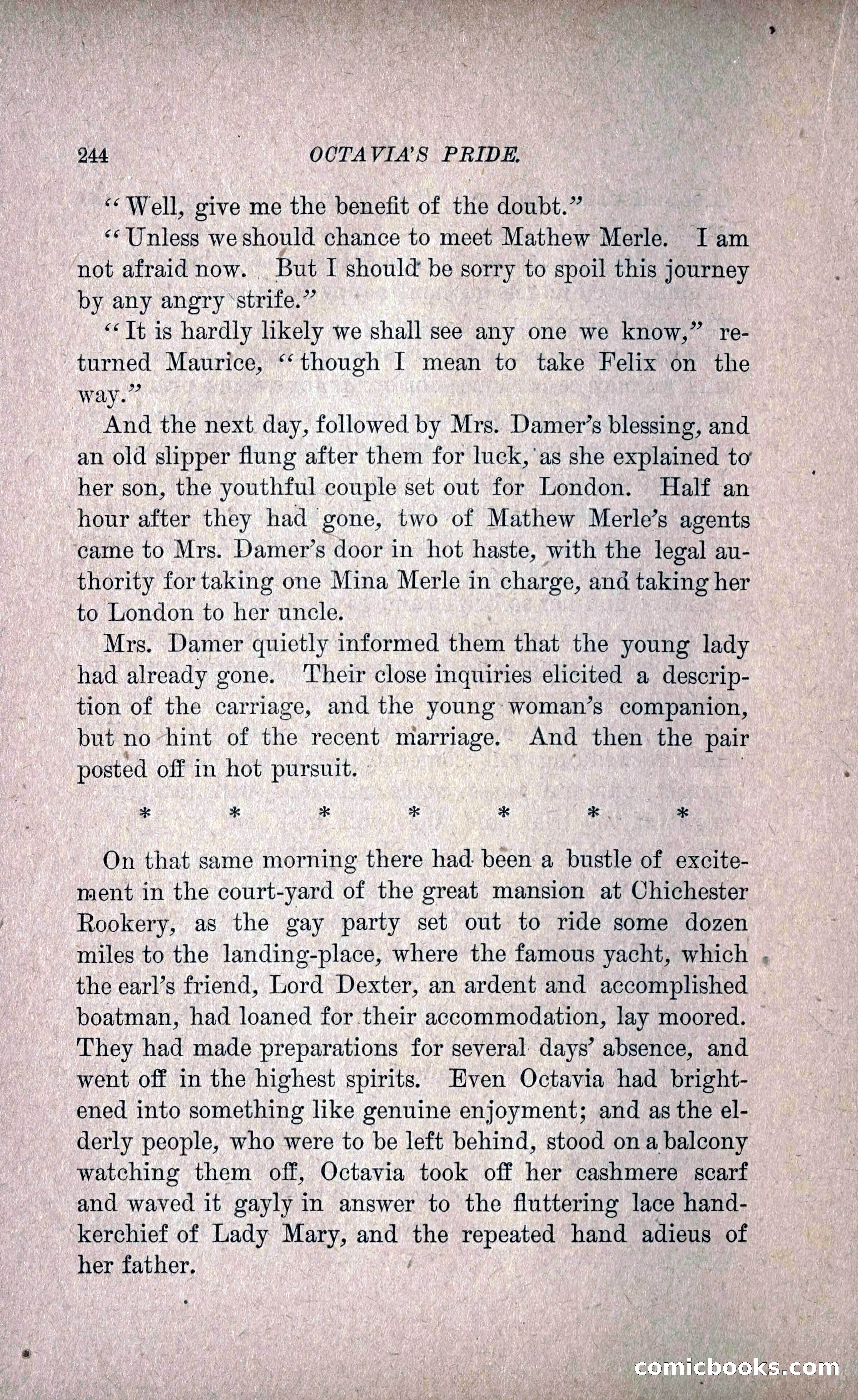 244 OCTAVIA'S PRIDE.

"Well, give me the benefit of the doubt."

"Unless we should chance to meet Mathew Merle. I am not afraid now. But I should be sorry to spoil this journey by any angry strife."

"It is hardly likely we shall see any one we know," returned Maurice, "though I mean to take Felix on the way."

And the next day, followed by Mrs. Damer's blessing, and an old slipper flung after them for luck, as she explained to her son, the youthful couple set out for London. Half an hour after they had gone, two of Mathew Merle's agents came to Mrs. Damer's door in hot haste, with the legal authority for taking one Mina Merle in charge, and taking her to London to her uncle.

Mrs. Damer quietly informed them that the young lady had already gone. Their close inquiries elicited a description of the carriage, and the young woman's companion, but no hint of the recent marriage. And then the pair posted off in hot pursuit.

* * * * * * *

On that same morning there had been a bustle of excitement in the court-yard of the great mansion at Chichester Rookery, as the gay party set out to ride some dozen miles to the landing-place, where the famous yacht, which the earl's friend, Lord Dexter, an ardent and accomplished boatman, had loaned for their accommodation, lay moored. They had made preparations for several days' absence, and went off in the highest spirits. Even Octavia had brightened into something like genuine enjoyment; and as the elderly people, who were to be left behind, stood on a balcony watching them off, Octavia took off her cashmere scarf and waved it gayly in answer to the fluttering lace handkerchief of Lady Mary, and the repeated hand adieus of her father.

comicbooks.com